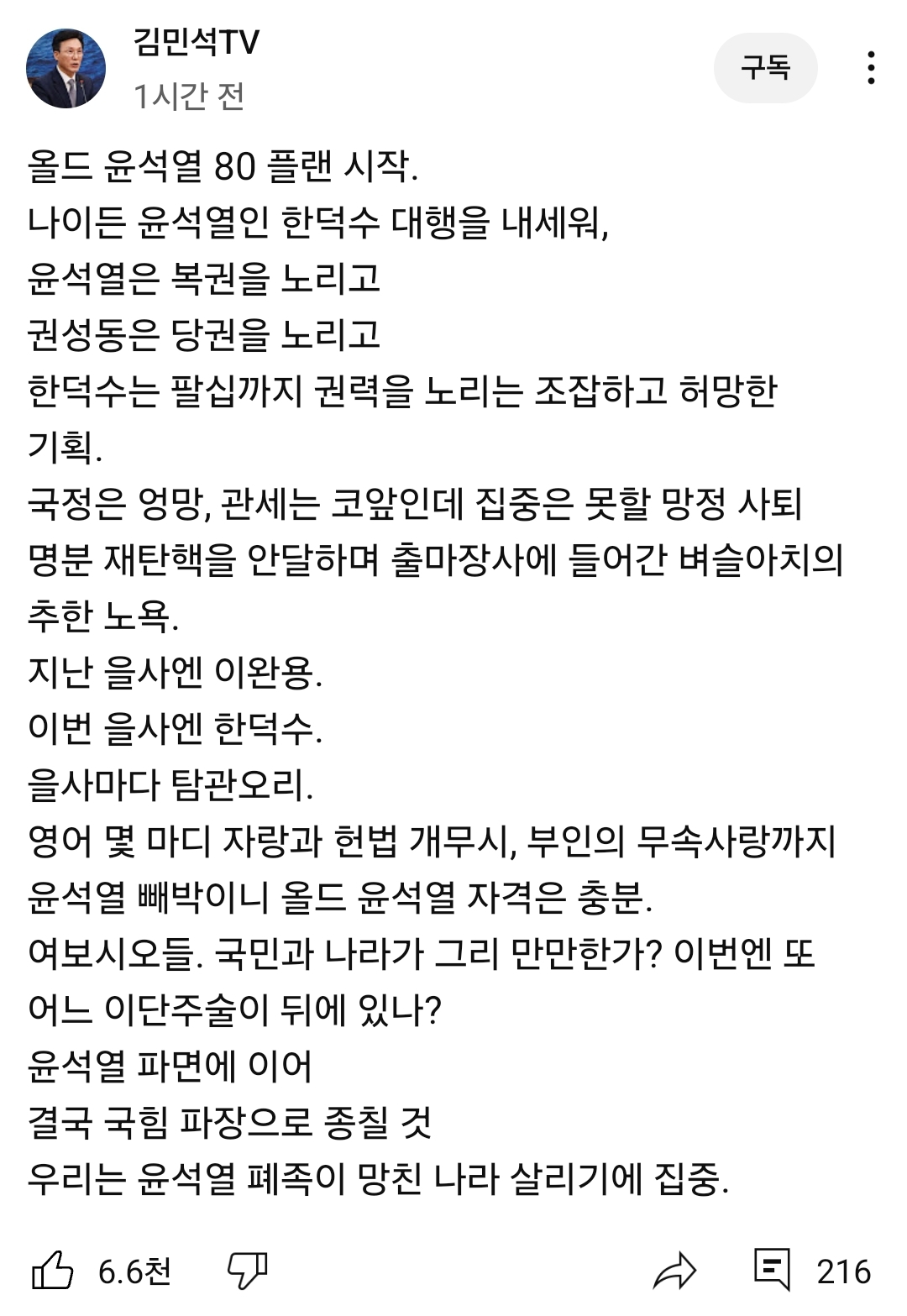 김민석TV
1시간 전

구독

올드 윤석열 80 플랜 시작.
나이든 윤석열인 한덕수 대행을 내세워,
윤석열은 복권을 노리고
권성동은 당권을 노리고
한덕수는 팔십까지 권력을 노리는 조잡하고 허망한 기획.
국정은 엉망, 관세는 코앞인데 집중은 못할 망정 사퇴 명분 재탄핵을 안달하며 출마장사에 들어간 벼슬아치의 추한 노욕.
지난 을사엔 이완용.
이번 을사엔 한덕수.
을사마다 탐관오리.
영어 몇 마디 자랑과 헌법 개무시, 부인의 무속사랑까지 윤석열 빼박이니 올드 윤석열 자격은 충분.
여보시오들. 국민과 나라가 그리 만만한가? 이번엔 또 어느 이단주술이 뒤에 있나?
윤석열 파면에 이어
결국 국힘 파장으로 종칠 것
우리는 윤석열 폐족이 망친 나라 살리기에 집중.

6.6천
216